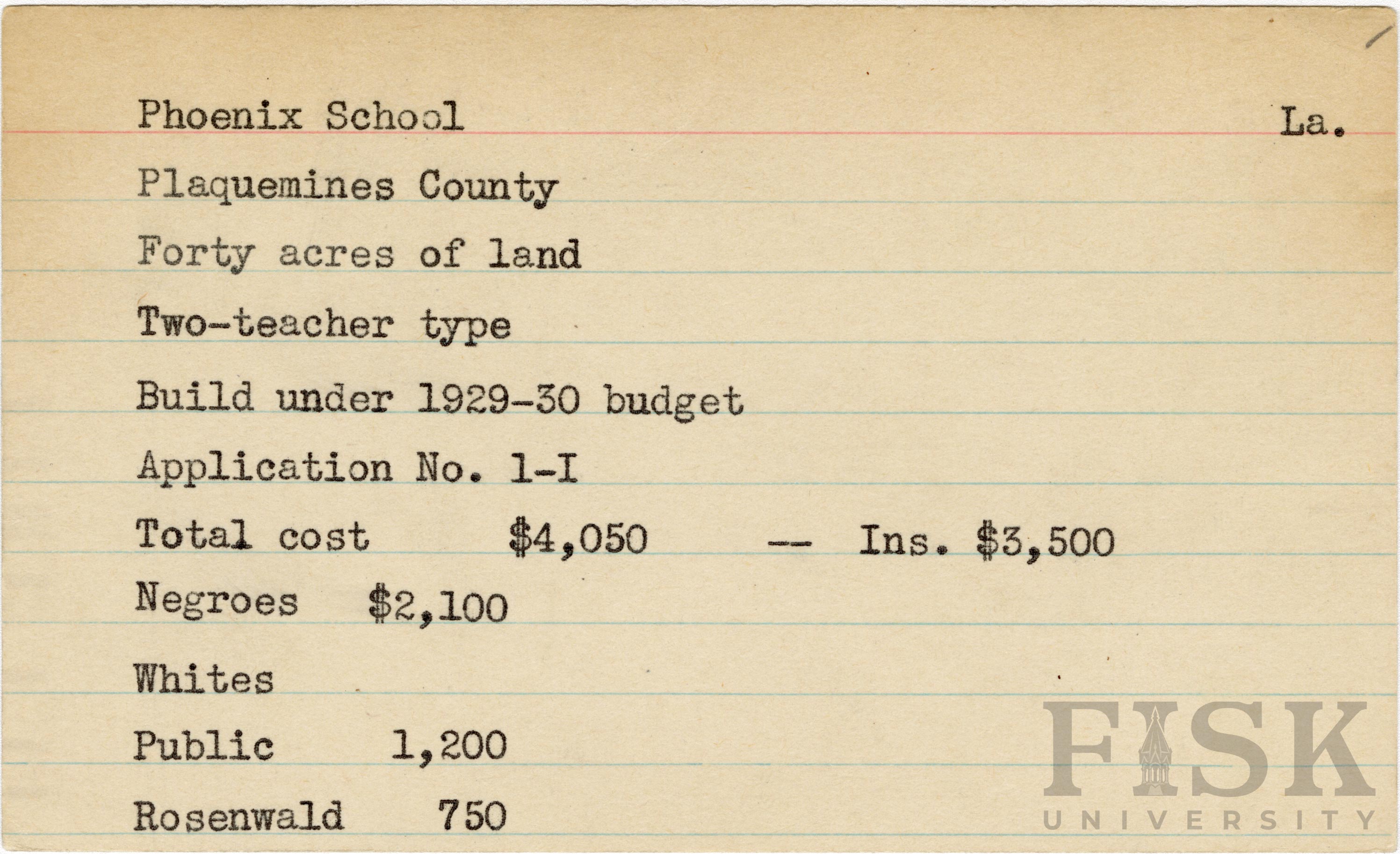 Phoenix School La.

Plaquemines County

Forty acres of land

Two-teacher type

Build under 1929-30 budget

Application No. 1-I

Total cost $4,050 -- Ins. $3,500

Negroes $2,100

Whites

Public 1,200

Rosenwald 750

FISK
UNIVERSITY